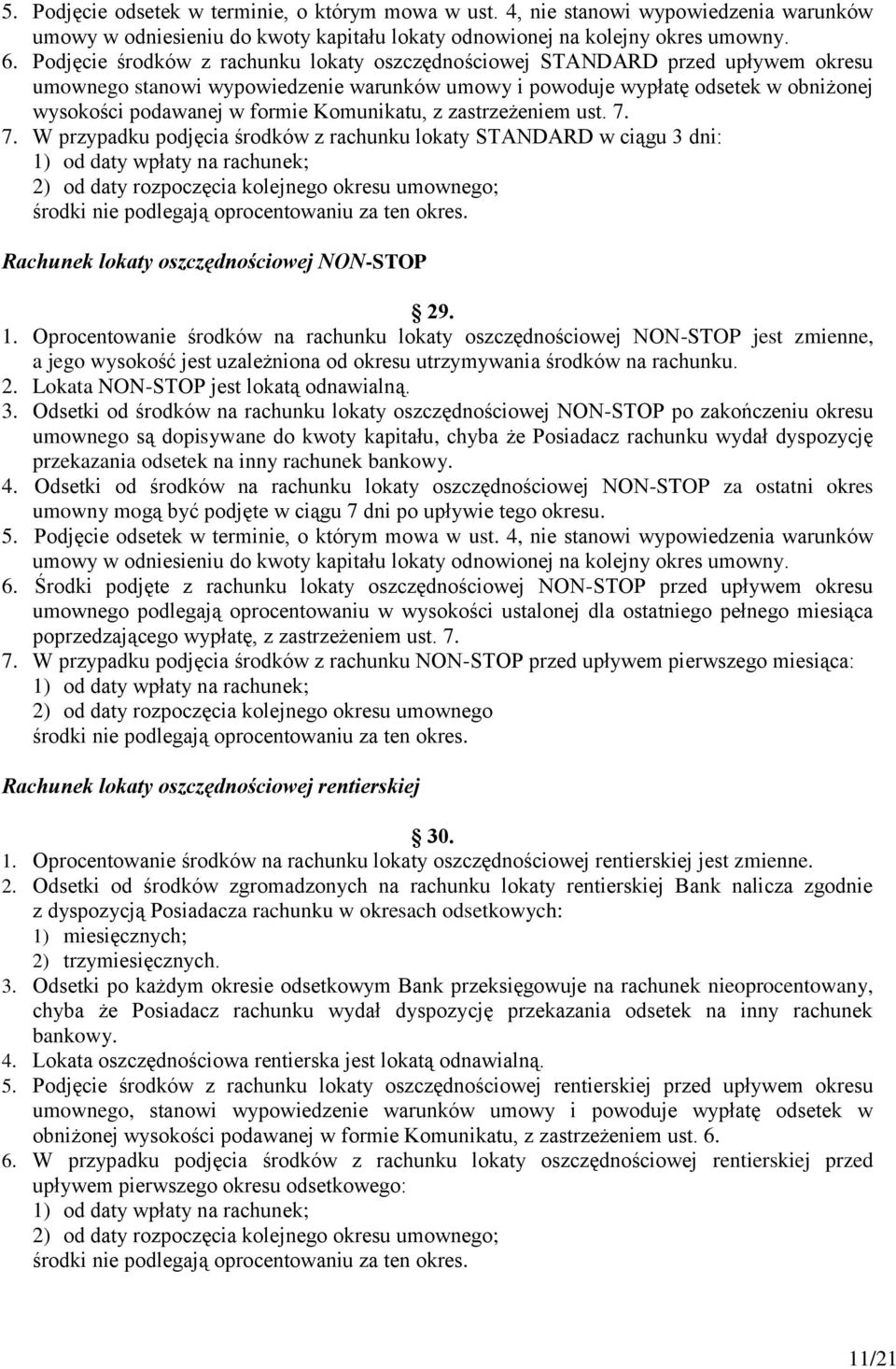 5. Podjęcie odsetek w terminie, o którym mowa w ust. 4, nie stanowi wypowiedzenia warunków umowy w odniesieniu do kwoty kapitału lokaty odnowionej na kolejny okres umowny.
6. Podjęcie środków z rachunku lokaty oszczędnościowej STANDARD przed upływem okresu umownego stanowi wypowiedzenie warunków umowy i powoduje wypłatę odsetek w obniżonej wysokości podawanej w formie Komunikatu, z zastrzeżeniem ust. 7.
7. W przypadku podjęcia środków z rachunku lokaty STANDARD w ciągu 3 dni:
1) od daty wpłaty na rachunek;
2) od daty rozpoczęcia kolejnego okresu umownego;
środki nie podlegają oprocentowaniu za ten okres.

Rachunek lokaty oszczędnościowej NON-STOP

§ 29.

1. Oprocentowanie środków na rachunku lokaty oszczędnościowej NON-STOP jest zmienne, a jego wysokość jest uzależniona od okresu utrzymywania środków na rachunku.
2. Lokata NON-STOP jest lokatą odnawialną.
3. Odsetki od środków na rachunku lokaty oszczędnościowej NON-STOP po zakończeniu okresu umownego są dopisywane do kwoty kapitału, chyba że Posiadacz rachunku wydał dyspozycję przekazania odsetek na inny rachunek bankowy.
4. Odsetki od środków na rachunku lokaty oszczędnościowej NON-STOP za ostatni okres umowny mogą być podjęte w ciągu 7 dni po upływie tego okresu.
5. Podjęcie odsetek w terminie, o którym mowa w ust. 4, nie stanowi wypowiedzenia warunków umowy w odniesieniu do kwoty kapitału lokaty odnowionej na kolejny okres umowny.
6. Środki podjęte z rachunku lokaty oszczędnościowej NON-STOP przed upływem okresu umownego podlegają oprocentowaniu w wysokości ustalonej dla ostatniego pełnego miesiąca poprzedzającego wypłatę, z zastrzeżeniem ust. 7.
7. W przypadku podjęcia środków z rachunku NON-STOP przed upływem pierwszego miesiąca:
1) od daty wpłaty na rachunek;
2) od daty rozpoczęcia kolejnego okresu umownego
środki nie podlegają oprocentowaniu za ten okres.

Rachunek lokaty oszczędnościowej rentierskiej

§ 30.

1. Oprocentowanie środków na rachunku lokaty oszczędnościowej rentierskiej jest zmienne.
2. Odsetki od środków zgromadzonych na rachunku lokaty rentierskiej Bank nalicza zgodnie z dyspozycją Posiadacza rachunku w okresach odsetkowych:
1) miesięcznych;
2) trzymiesięcznych.
3. Odsetki po każdym okresie odsetkowym Bank przeksięgowuje na rachunek nieoprocentowany, chyba że Posiadacz rachunku wydał dyspozycję przekazania odsetek na inny rachunek bankowy.
4. Lokata oszczędnościowa rentierska jest lokatą odnawialną.
5. Podjęcie środków z rachunku lokaty oszczędnościowej rentierskiej przed upływem okresu umownego, stanowi wypowiedzenie warunków umowy i powoduje wypłatę odsetek w obniżonej wysokości podawanej w formie Komunikatu, z zastrzeżeniem ust. 6.
6. W przypadku podjęcia środków z rachunku lokaty oszczędnościowej rentierskiej przed upływem pierwszego okresu odsetkowego:
1) od daty wpłaty na rachunek;
2) od daty rozpoczęcia kolejnego okresu umownego;
środki nie podlegają oprocentowaniu za ten okres.

11/21